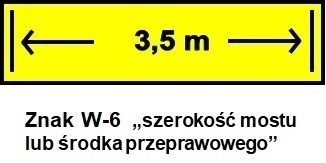 3,5 m

Znak W-6 „szerokość mostu lub środka przeprawowego”